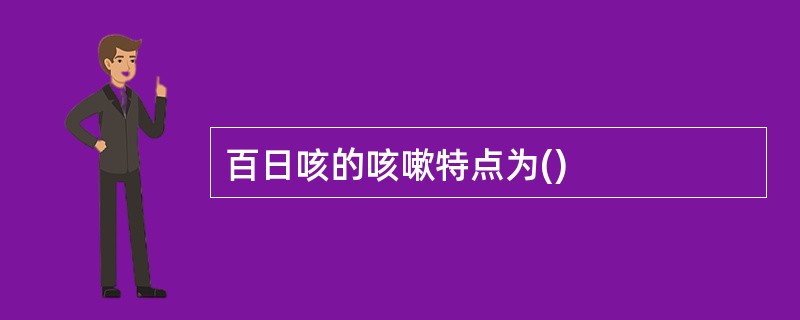 百日咳的咳嗽特点为()